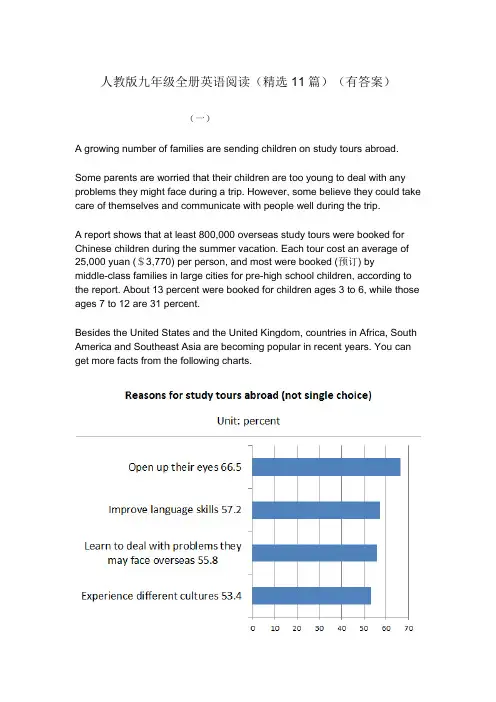 人教版九年级全册英语阅读（精选 11 篇）（有答案）

（一）

A growing number of families are sending children on study tours abroad.

Some parents are worried that their children are too young to deal with any problems they might face during a trip. However, some believe they could take care of themselves and communicate with people well during the trip.

A report shows that at least 800,000 overseas study tours were booked for Chinese children during the summer vacation. Each tour cost an average of 25,000 yuan ($3,770) per person, and most were booked (预订) by middle-class families in large cities for pre-high school children, according to the report. About 13 percent were booked for children ages 3 to 6, while those ages 7 to 12 are 31 percent.

Besides the United States and the United Kingdom, countries in Africa, South America and Southeast Asia are becoming popular in recent years. You can get more facts from the following charts.

Reasons for study tours abroad (not single choice)

Unit: percent

Open up their eyes 66.5

Improve language skills 57.2

Learn to deal with problems they may face overseas 55.8

Experience different cultures 53.4

0 10 20 30 40 50 60 70